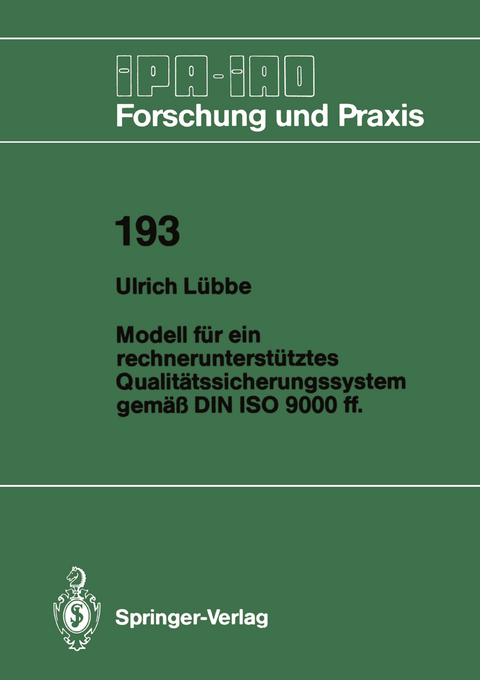 IPA-IAO
Forschung und Praxis

193

Ulrich Lübbe

Modell für ein rechnerunterstütztes Qualitätssicherungssystem gemäß DIN ISO 9000 ff.

Springer-Verlag